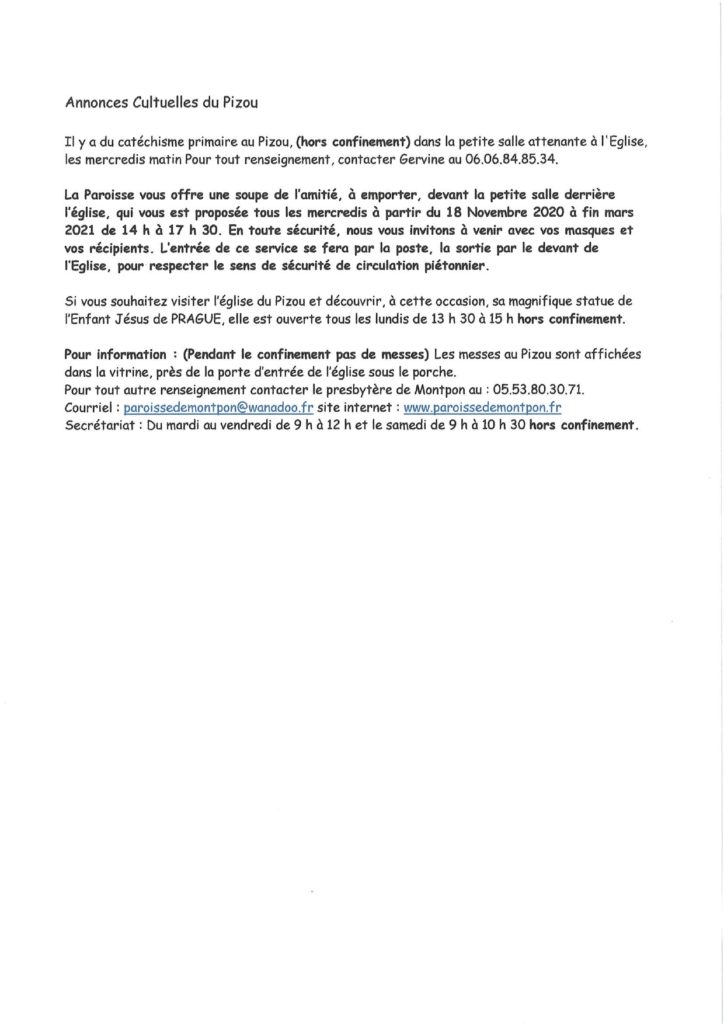 Annonces Cultuelles du Pizou

Il y a du catéchisme primaire au Pizou, (hors confinement) dans la petite salle attenante à l'Eglise, les mercredis matin Pour tout renseignement, contacter Gervine au 06.06.84.85.34.

La Paroisse vous offre une soupe de l'amitié, à emporter, devant la petite salle derrière l'église, qui vous est proposée tous les mercredis à partir du 18 Novembre 2020 à fin mars 2021 de 14 h à 17 h 30. En toute sécurité, nous vous invitons à venir avec vos masques et vos récipients. L'entrée de ce service se fera par la poste, la sortie par le devant de l'Eglise, pour respecter le sens de sécurité de circulation piétonnier.

Si vous souhaitez visiter l'église du Pizou et découvrir, à cette occasion, sa magnifique statue de l'Enfant Jésus de PRAGUE, elle est ouverte tous les lundis de 13 h 30 à 15 h hors confinement.

Pour information : (Pendant le confinement pas de messes) Les messes au Pizou sont affichées dans la vitrine, près de la porte d'entrée de l'église sous le porche.
Pour tout autre renseignement contacter le presbytère de Montpon au : 05.53.80.30.71.
Courriel : paroissedemontpon@wanadoo.fr site internet : www.paroissedemontpon.fr
Secrétariat : Du mardi au vendredi de 9 h à 12 h et le samedi de 9 h à 10 h 30 hors confinement.